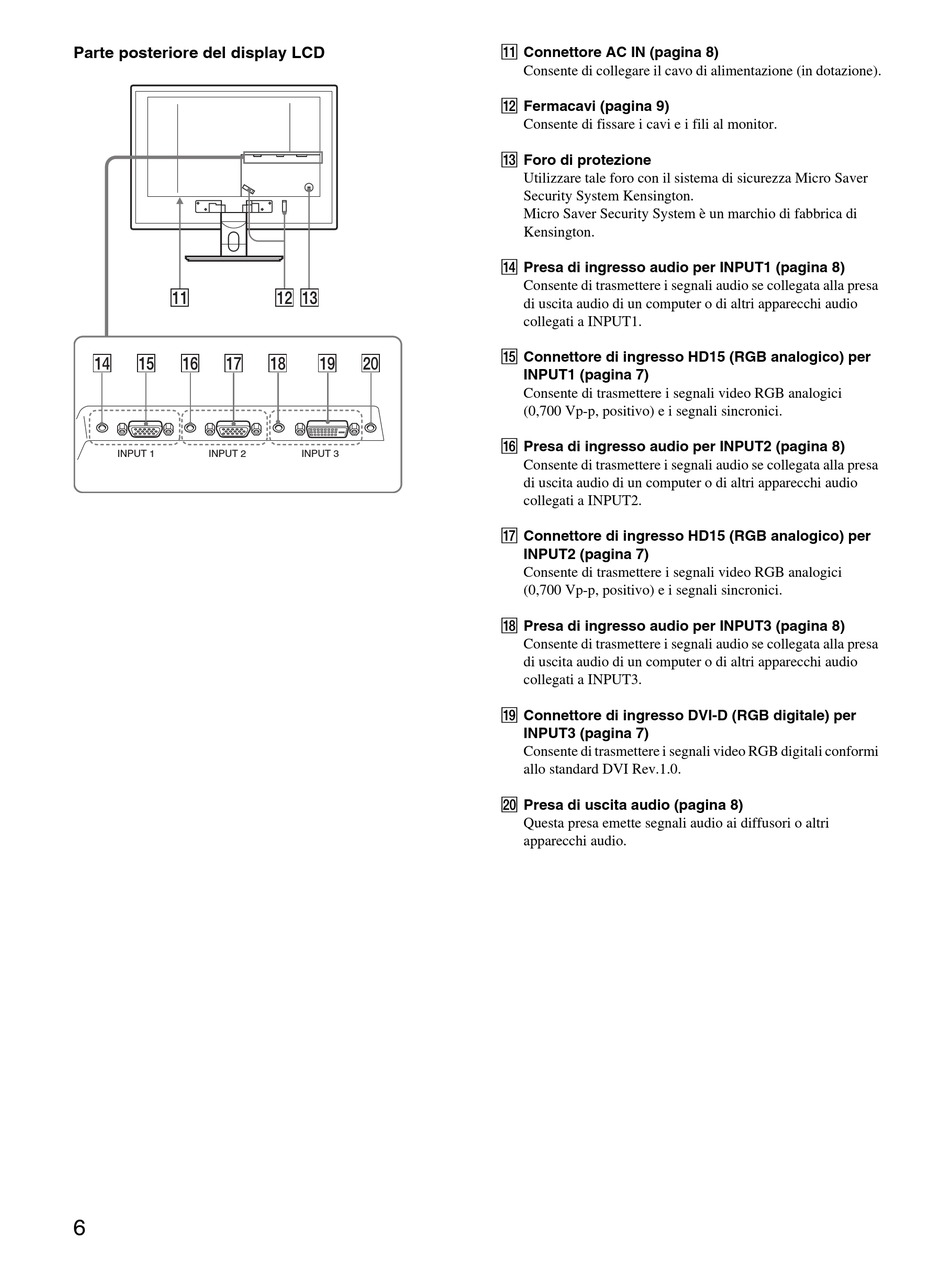 Parte posteriore del display LCD

11

12 13

14 15 16 17 18 19 20

INPUT 1 INPUT 2 INPUT 3

11 Connettore AC IN (pagina 8)
Consente di collegare il cavo di alimentazione (in dotazione).

12 Fermacavi (pagina 9)
Consente di fissare i cavi e i fili al monitor.

13 Foro di protezione
Utilizzare tale foro con il sistema di sicurezza Micro Saver Security System Kensington.
Micro Saver Security System è un marchio di fabbrica di Kensington.

14 Presa di ingresso audio per INPUT1 (pagina 8)
Consente di trasmettere i segnali audio se collegata alla presa di uscita audio di un computer o di altri apparecchi audio collegati a INPUT1.

15 Connettore di ingresso HD15 (RGB analogico) per INPUT1 (pagina 7)
Consente di trasmettere i segnali video RGB analogici (0,700 Vp-p, positivo) e i segnali sincronici.

16 Presa di ingresso audio per INPUT2 (pagina 8)
Consente di trasmettere i segnali audio se collegata alla presa di uscita audio di un computer o di altri apparecchi audio collegati a INPUT2.

17 Connettore di ingresso HD15 (RGB analogico) per INPUT2 (pagina 7)
Consente di trasmettere i segnali video RGB analogici (0,700 Vp-p, positivo) e i segnali sincronici.

18 Presa di ingresso audio per INPUT3 (pagina 8)
Consente di trasmettere i segnali audio se collegata alla presa di uscita audio di un computer o di altri apparecchi audio collegati a INPUT3.

19 Connettore di ingresso DVI-D (RGB digitale) per INPUT3 (pagina 7)
Consente di trasmettere i segnali video RGB digitali conformi allo standard DVI Rev.1.0.

20 Presa di uscita audio (pagina 8)
Questa presa emette segnali audio ai diffusori o altri apparecchi audio.

6